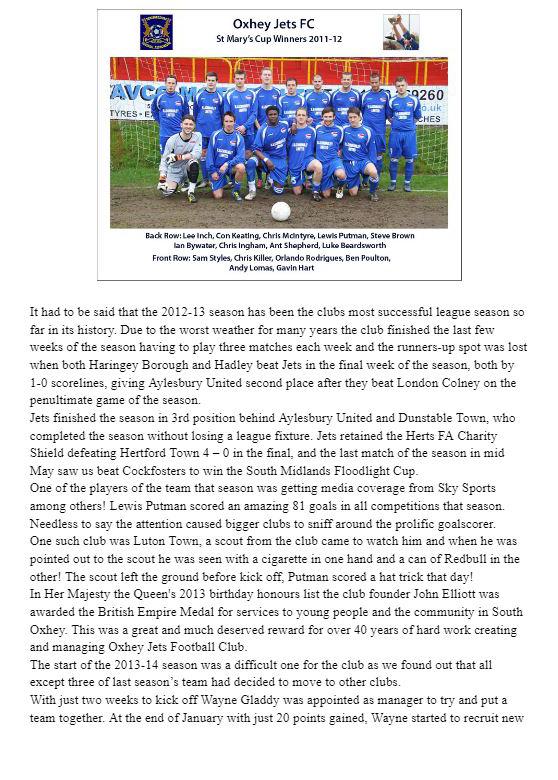 Oxhey Jets FC
St Mary's Cup Winners 2011-12

Back Row: Lee Inch, Con Keating, Chris McIntyre, Lewis Putman, Steve Brown Ian Bywater, Chris Ingham, Ant Shepherd, Luke Beardsworth
Front Row: Sam Styles, Chris Killer, Orlando Rodrigues, Ben Poulton, Andy Lomas, Gavin Hart

It had to be said that the 2012-13 season has been the clubs most successful league season so far in its history. Due to the worst weather for many years the club finished the last few weeks of the season having to play three matches each week and the runners-up spot was lost when both Haringey Borough and Hadley beat Jets in the final week of the season, both by 1-0 scorelines, giving Aylesbury United second place after they beat London Colney on the penultimate game of the season.
Jets finished the season in 3rd position behind Aylesbury United and Dunstable Town, who completed the season without losing a league fixture. Jets retained the Herts FA Charity Shield defeating Hertford Town 4 – 0 in the final, and the last match of the season in mid May saw us beat Cockfosters to win the South Midlands Floodlight Cup.
One of the players of the team that season was getting media coverage from Sky Sports among others! Lewis Putman scored an amazing 81 goals in all competitions that season. Needless to say the attention caused bigger clubs to sniff around the prolific goalscorer.
One such club was Luton Town, a scout from the club came to watch him and when he was pointed out to the scout he was seen with a cigarette in one hand and a can of Redbull in the other! The scout left the ground before kick off, Putman scored a hat trick that day!
In Her Majesty the Queen's 2013 birthday honours list the club founder John Elliott was awarded the British Empire Medal for services to young people and the community in South Oxhey. This was a great and much deserved reward for over 40 years of hard work creating and managing Oxhey Jets Football Club.
The start of the 2013-14 season was a difficult one for the club as we found out that all except three of last season's team had decided to move to other clubs.
With just two weeks to kick off Wayne Gladdy was appointed as manager to try and put a team together. At the end of January with just 20 points gained, Wayne started to recruit new